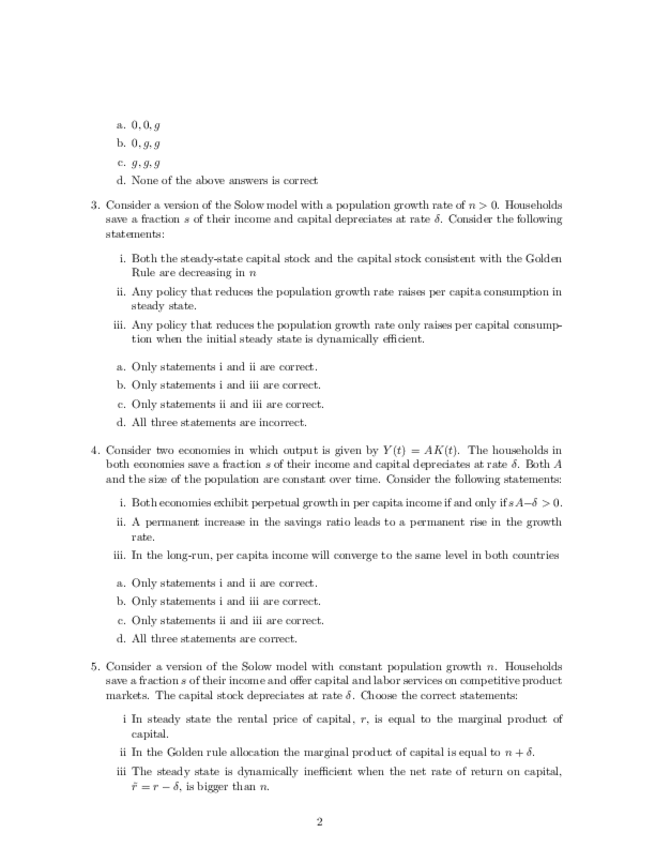 a. $0, 0, g$
b. $0, g, g$
c. $g, g, g$
d. None of the above answers is correct

3. Consider a version of the Solow model with a population growth rate of $n > 0$. Households save a fraction $s$ of their income and capital depreciates at rate $\delta$. Consider the following statements:

i. Both the steady-state capital stock and the capital stock consistent with the Golden Rule are decreasing in $n$
ii. Any policy that reduces the population growth rate raises per capita consumption in steady state.
iii. Any policy that reduces the population growth rate only raises per capital consumption when the initial steady state is dynamically efficient.

a. Only statements i and ii are correct.
b. Only statements i and iii are correct.
c. Only statements ii and iii are correct.
d. All three statements are incorrect.

4. Consider two economies in which output is given by $Y(t) = AK(t)$. The households in both economies save a fraction $s$ of their income and capital depreciates at rate $\delta$. Both $A$ and the size of the population are constant over time. Consider the following statements:

i. Both economies exhibit perpetual growth in per capita income if and only if $sA - \delta > 0$.
ii. A permanent increase in the savings ratio leads to a permanent rise in the growth rate.
iii. In the long-run, per capita income will converge to the same level in both countries

a. Only statements i and ii are correct.
b. Only statements i and iii are correct.
c. Only statements ii and iii are correct.
d. All three statements are correct.

5. Consider a version of the Solow model with constant population growth $n$. Households save a fraction $s$ of their income and offer capital and labor services on competitive product markets. The capital stock depreciates at rate $\delta$. Choose the correct statements:

i In steady state the rental price of capital, $r$, is equal to the marginal product of capital.
ii In the Golden rule allocation the marginal product of capital is equal to $n + \delta$.
iii The steady state is dynamically inefficient when the net rate of return on capital, $\tilde{r} = r - \delta$, is bigger than $n$.

2